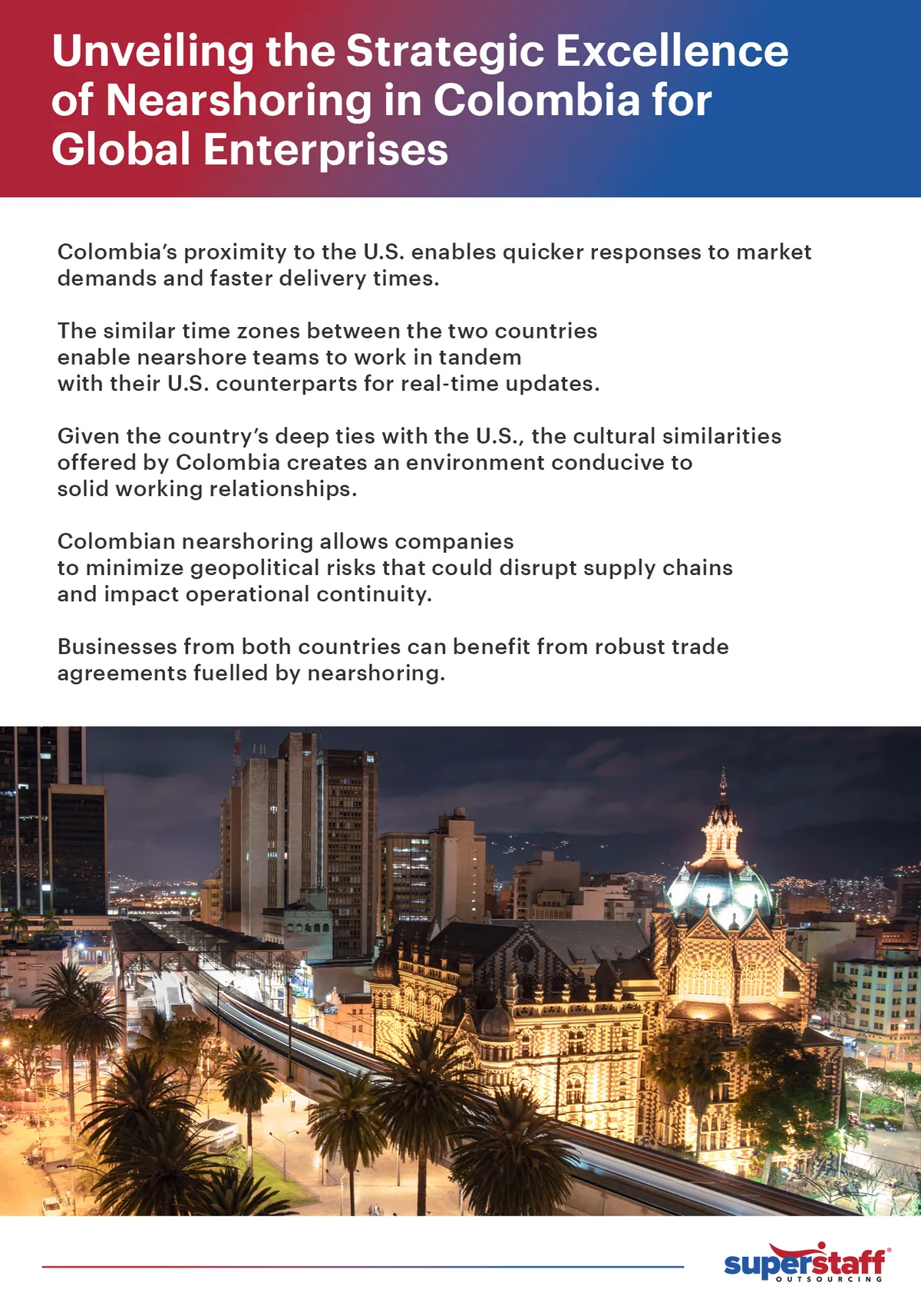 Unveiling the Strategic Excellence of Nearshoring in Colombia for Global Enterprises

Colombia's proximity to the U.S. enables quicker responses to market demands and faster delivery times.

The similar time zones between the two countries enable nearshore teams to work in tandem with their U.S. counterparts for real-time updates.

Given the country's deep ties with the U.S., the cultural similarities offered by Colombia creates an environment conducive to solid working relationships.

Colombian nearshoring allows companies to minimize geopolitical risks that could disrupt supply chains and impact operational continuity.

Businesses from both countries can benefit from robust trade agreements fuelled by nearshoring.

superstaff®
OUTSOURCING